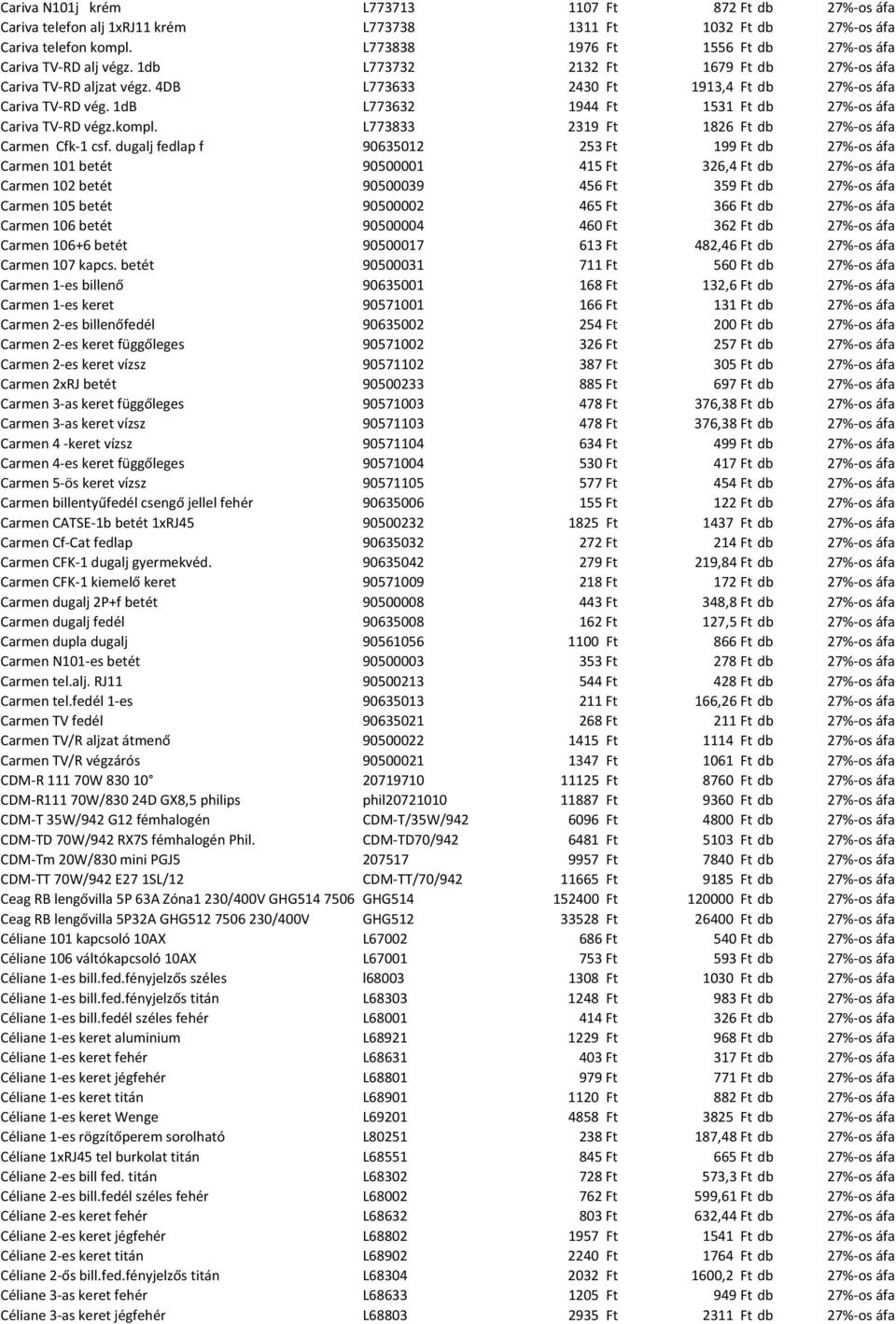 | | | | | |
|---|---|---|---|---|
| Cariva N101j krém | L773713 | 1107 Ft | 872 Ft db | 27%-os áfa |
| Cariva telefon alj 1xRJ11 krém | L773738 | 1311 Ft | 1032 Ft db | 27%-os áfa |
| Cariva telefon kompl. | L773838 | 1976 Ft | 1556 Ft db | 27%-os áfa |
| Cariva TV-RD alj végz. 1db | L773732 | 2132 Ft | 1679 Ft db | 27%-os áfa |
| Cariva TV-RD aljzat végz. 4DB | L773633 | 2430 Ft | 1913,4 Ft db | 27%-os áfa |
| Cariva TV-RD vég. 1dB | L773632 | 1944 Ft | 1531 Ft db | 27%-os áfa |
| Cariva TV-RD végz.kompl. | L773833 | 2319 Ft | 1826 Ft db | 27%-os áfa |
| Carmen Cfk-1 csf. dugalj fedlap f | 90635012 | 253 Ft | 199 Ft db | 27%-os áfa |
| Carmen 101 betét | 90500001 | 415 Ft | 326,4 Ft db | 27%-os áfa |
| Carmen 102 betét | 90500039 | 456 Ft | 359 Ft db | 27%-os áfa |
| Carmen 105 betét | 90500002 | 465 Ft | 366 Ft db | 27%-os áfa |
| Carmen 106 betét | 90500004 | 460 Ft | 362 Ft db | 27%-os áfa |
| Carmen 106+6 betét | 90500017 | 613 Ft | 482,46 Ft db | 27%-os áfa |
| Carmen 107 kapcs. betét | 90500031 | 711 Ft | 560 Ft db | 27%-os áfa |
| Carmen 1-es billenő | 90635001 | 168 Ft | 132,6 Ft db | 27%-os áfa |
| Carmen 1-es keret | 90571001 | 166 Ft | 131 Ft db | 27%-os áfa |
| Carmen 2-es billenőfedél | 90635002 | 254 Ft | 200 Ft db | 27%-os áfa |
| Carmen 2-es keret függőleges | 90571002 | 326 Ft | 257 Ft db | 27%-os áfa |
| Carmen 2-es keret vízsz | 90571102 | 387 Ft | 305 Ft db | 27%-os áfa |
| Carmen 2xRJ betét | 90500233 | 885 Ft | 697 Ft db | 27%-os áfa |
| Carmen 3-as keret függőleges | 90571003 | 478 Ft | 376,38 Ft db | 27%-os áfa |
| Carmen 3-as keret vízsz | 90571103 | 478 Ft | 376,38 Ft db | 27%-os áfa |
| Carmen 4 -keret vízsz | 90571104 | 634 Ft | 499 Ft db | 27%-os áfa |
| Carmen 4-es keret függőleges | 90571004 | 530 Ft | 417 Ft db | 27%-os áfa |
| Carmen 5-ös keret vízsz | 90571105 | 577 Ft | 454 Ft db | 27%-os áfa |
| Carmen billentyűfedél csengő jellel fehér | 90635006 | 155 Ft | 122 Ft db | 27%-os áfa |
| Carmen CATSE-1b betét 1xRJ45 | 90500232 | 1825 Ft | 1437 Ft db | 27%-os áfa |
| Carmen Cf-Cat fedlap | 90635032 | 272 Ft | 214 Ft db | 27%-os áfa |
| Carmen CFK-1 dugalj gyermekvéd. | 90635042 | 279 Ft | 219,84 Ft db | 27%-os áfa |
| Carmen CFK-1 kiemelő keret | 90571009 | 218 Ft | 172 Ft db | 27%-os áfa |
| Carmen dugalj 2P+f betét | 90500008 | 443 Ft | 348,8 Ft db | 27%-os áfa |
| Carmen dugalj fedél | 90635008 | 162 Ft | 127,5 Ft db | 27%-os áfa |
| Carmen dupla dugalj | 90561056 | 1100 Ft | 866 Ft db | 27%-os áfa |
| Carmen N101-es betét | 90500003 | 353 Ft | 278 Ft db | 27%-os áfa |
| Carmen tel.alj. RJ11 | 90500213 | 544 Ft | 428 Ft db | 27%-os áfa |
| Carmen tel.fedél 1-es | 90635013 | 211 Ft | 166,26 Ft db | 27%-os áfa |
| Carmen TV fedél | 90635021 | 268 Ft | 211 Ft db | 27%-os áfa |
| Carmen TV/R aljzat átmenő | 90500022 | 1415 Ft | 1114 Ft db | 27%-os áfa |
| Carmen TV/R végzárós | 90500021 | 1347 Ft | 1061 Ft db | 27%-os áfa |
| CDM-R 111 70W 830 10° | 20719710 | 11125 Ft | 8760 Ft db | 27%-os áfa |
| CDM-R111 70W/830 24D GX8,5 philips | phil20721010 | 11887 Ft | 9360 Ft db | 27%-os áfa |
| CDM-T 35W/942 G12 fémhalogén | CDM-T/35W/942 | 6096 Ft | 4800 Ft db | 27%-os áfa |
| CDM-TD 70W/942 RX7S fémhalogén Phil. | CDM-TD70/942 | 6481 Ft | 5103 Ft db | 27%-os áfa |
| CDM-Tm 20W/830 mini PGJ5 | 207517 | 9957 Ft | 7840 Ft db | 27%-os áfa |
| CDM-TT 70W/942 E27 1SL/12 | CDM-TT/70/942 | 11665 Ft | 9185 Ft db | 27%-os áfa |
| Ceag RB lengővilla 5P 63A Zóna1 230/400V GHG514 7506 | GHG514 | 152400 Ft | 120000 Ft db | 27%-os áfa |
| Ceag RB lengővilla 5P32A GHG512 7506 230/400V | GHG512 | 33528 Ft | 26400 Ft db | 27%-os áfa |
| Céliane 101 kapcsoló 10AX | L67002 | 686 Ft | 540 Ft db | 27%-os áfa |
| Céliane 106 váltókapcsoló 10AX | L67001 | 753 Ft | 593 Ft db | 27%-os áfa |
| Céliane 1-es bill.fed.fényjelzős széles | l68003 | 1308 Ft | 1030 Ft db | 27%-os áfa |
| Céliane 1-es bill.fed.fényjelzős titán | L68303 | 1248 Ft | 983 Ft db | 27%-os áfa |
| Céliane 1-es bill.fedél széles fehér | L68001 | 414 Ft | 326 Ft db | 27%-os áfa |
| Céliane 1-es keret aluminium | L68921 | 1229 Ft | 968 Ft db | 27%-os áfa |
| Céliane 1-es keret fehér | L68631 | 403 Ft | 317 Ft db | 27%-os áfa |
| Céliane 1-es keret jégfehér | L68801 | 979 Ft | 771 Ft db | 27%-os áfa |
| Céliane 1-es keret titán | L68901 | 1120 Ft | 882 Ft db | 27%-os áfa |
| Céliane 1-es keret Wenge | L69201 | 4858 Ft | 3825 Ft db | 27%-os áfa |
| Céliane 1-es rögzítőperem sorolható | L80251 | 238 Ft | 187,48 Ft db | 27%-os áfa |
| Céliane 1xRJ45 tel burkolat titán | L68551 | 845 Ft | 665 Ft db | 27%-os áfa |
| Céliane 2-es bill fed. titán | L68302 | 728 Ft | 573,3 Ft db | 27%-os áfa |
| Céliane 2-es bill.fedél széles fehér | L68002 | 762 Ft | 599,61 Ft db | 27%-os áfa |
| Céliane 2-es keret fehér | L68632 | 803 Ft | 632,44 Ft db | 27%-os áfa |
| Céliane 2-es keret jégfehér | L68802 | 1957 Ft | 1541 Ft db | 27%-os áfa |
| Céliane 2-es keret titán | L68902 | 2240 Ft | 1764 Ft db | 27%-os áfa |
| Céliane 2-ős bill.fed.fényjelzős titán | L68304 | 2032 Ft | 1600,2 Ft db | 27%-os áfa |
| Céliane 3-as keret fehér | L68633 | 1205 Ft | 949 Ft db | 27%-os áfa |
| Céliane 3-as keret jégfehér | L68803 | 2935 Ft | 2311 Ft db | 27%-os áfa |